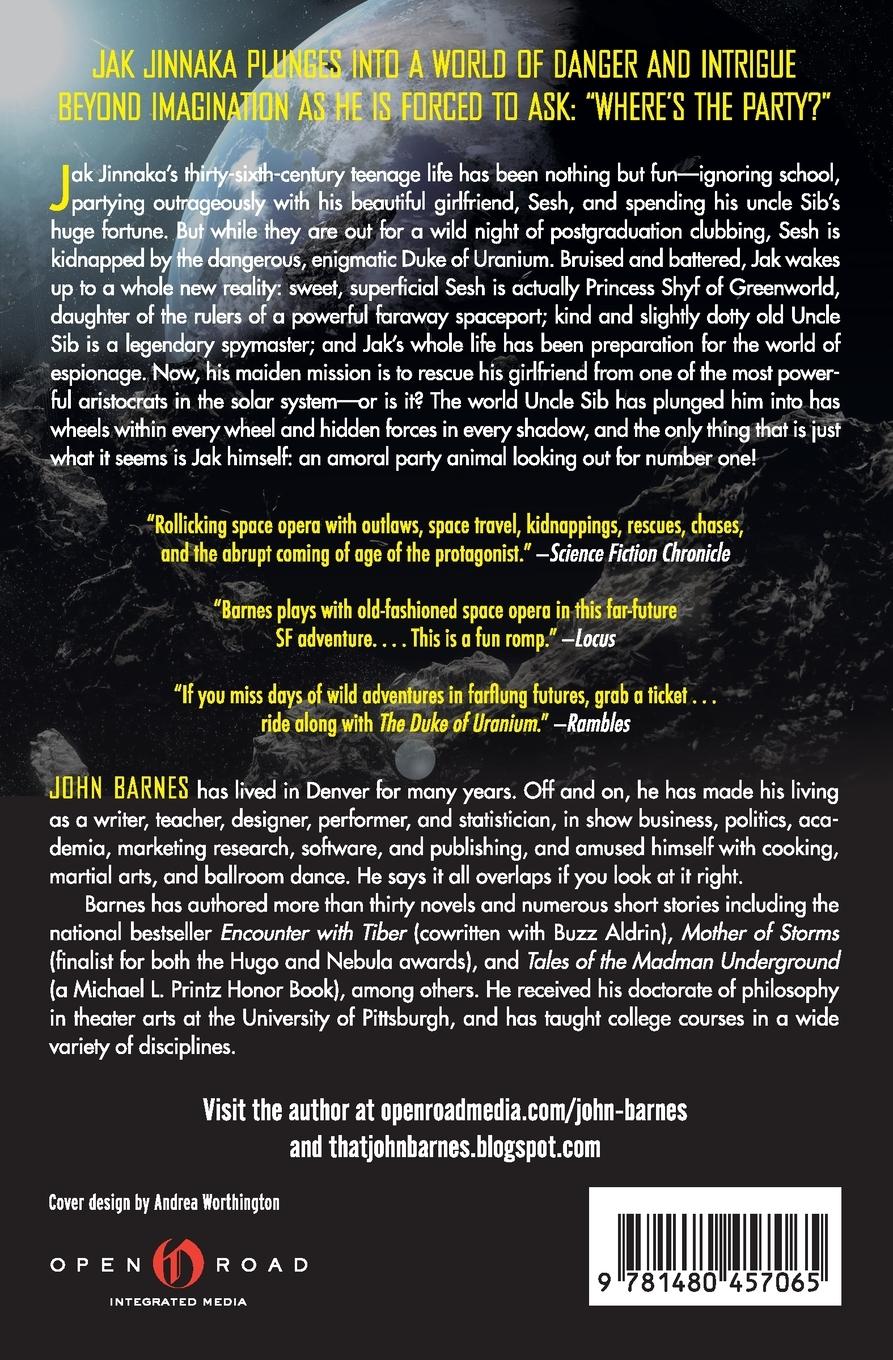 JAK JINNAKA PLUNGES INTO A WORLD OF DANGER AND INTRIGUE BEYOND IMAGINATION AS HE IS FORCED TO ASK: "WHERE'S THE PARTY?"

Jak Jinnaka's thirty-sixth-century teenage life has been nothing but fun—ignoring school, partying outrageously with his beautiful girlfriend, Sesh, and spending his uncle Sib's huge fortune. But while they are out for a wild night of postgraduation clubbing, Sesh is kidnapped by the dangerous, enigmatic Duke of Uranium. Bruised and battered, Jak wakes up to a whole new reality: sweet, superficial Sesh is actually Princess Shyf of Greenworld, daughter of the rulers of a powerful faraway spaceport; kind and slightly dotty old Uncle Sib is a legendary spymaster; and Jak's whole life has been preparation for the world of espionage. Now, his maiden mission is to rescue his girlfriend from one of the most powerful aristocrats in the solar system—or is it? The world Uncle Sib has plunged him into has wheels within every wheel and hidden forces in every shadow, and the only thing that is just what it seems is Jak himself: an amoral party animal looking out for number one!

"Rollicking space opera with outlaws, space travel, kidnappings, rescues, chases, and the abrupt coming of age of the protagonist." —Science Fiction Chronicle

"Barnes plays with old-fashioned space opera in this far-future SF adventure. . . . This is a fun romp." —Locus

"If you miss days of wild adventures in farflung futures, grab a ticket . . . ride along with The Duke of Uranium." —Rambles

JOHN BARNES has lived in Denver for many years. Off and on, he has made his living as a writer, teacher, designer, performer, and statistician, in show business, politics, academia, marketing research, software, and publishing, and amused himself with cooking, martial arts, and ballroom dance. He says it all overlaps if you look at it right.

Barnes has authored more than thirty novels and numerous short stories including the national bestseller Encounter with Tiber (cowritten with Buzz Aldrin), Mother of Storms (finalist for both the Hugo and Nebula awards), and Tales of the Madman Underground (a Michael L. Printz Honor Book), among others. He received his doctorate of philosophy in theater arts at the University of Pittsburgh, and has taught college courses in a wide variety of disciplines.

Visit the author at openroadmedia.com/john-barnes and thatjohnbarnes.blogspot.com

Cover design by Andrea Worthington

OPEN ROAD
INTEGRATED MEDIA

9 781480 457065